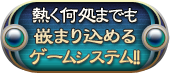 熱く何処までも
嵌まり込める
ゲームシステム!!